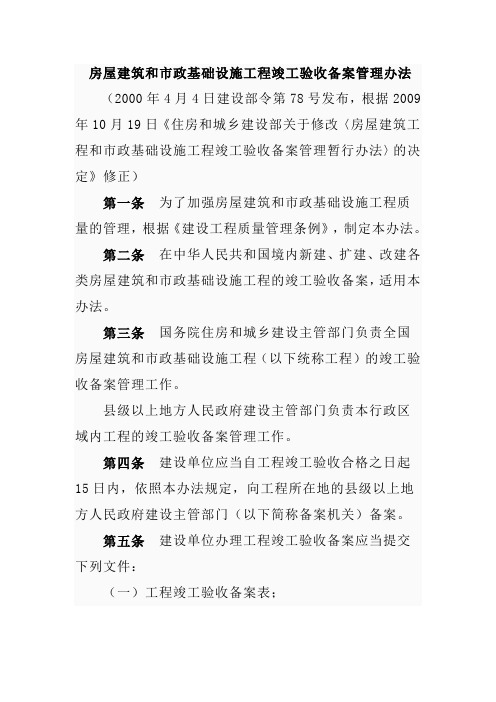 房屋建筑和市政基础设施工程竣工验收备案管理办法

（2000 年 4 月 4 日建设部令第 78 号发布，根据 2009 年 10 月 19 日《住房和城乡建设部关于修改〈房屋建筑工程和市政基础设施工程竣工验收备案管理暂行办法〉的决定》修正）

第一条　为了加强房屋建筑和市政基础设施工程质量的管理，根据《建设工程质量管理条例》，制定本办法。

第二条　在中华人民共和国境内新建、扩建、改建各类房屋建筑和市政基础设施工程的竣工验收备案，适用本办法。

第三条　国务院住房和城乡建设主管部门负责全国房屋建筑和市政基础设施工程（以下统称工程）的竣工验收备案管理工作。

县级以上地方人民政府建设主管部门负责本行政区域内工程的竣工验收备案管理工作。

第四条　建设单位应当自工程竣工验收合格之日起 15 日内，依照本办法规定，向工程所在地的县级以上地方人民政府建设主管部门（以下简称备案机关）备案。

第五条　建设单位办理工程竣工验收备案应当提交下列文件：

（一）工程竣工验收备案表；